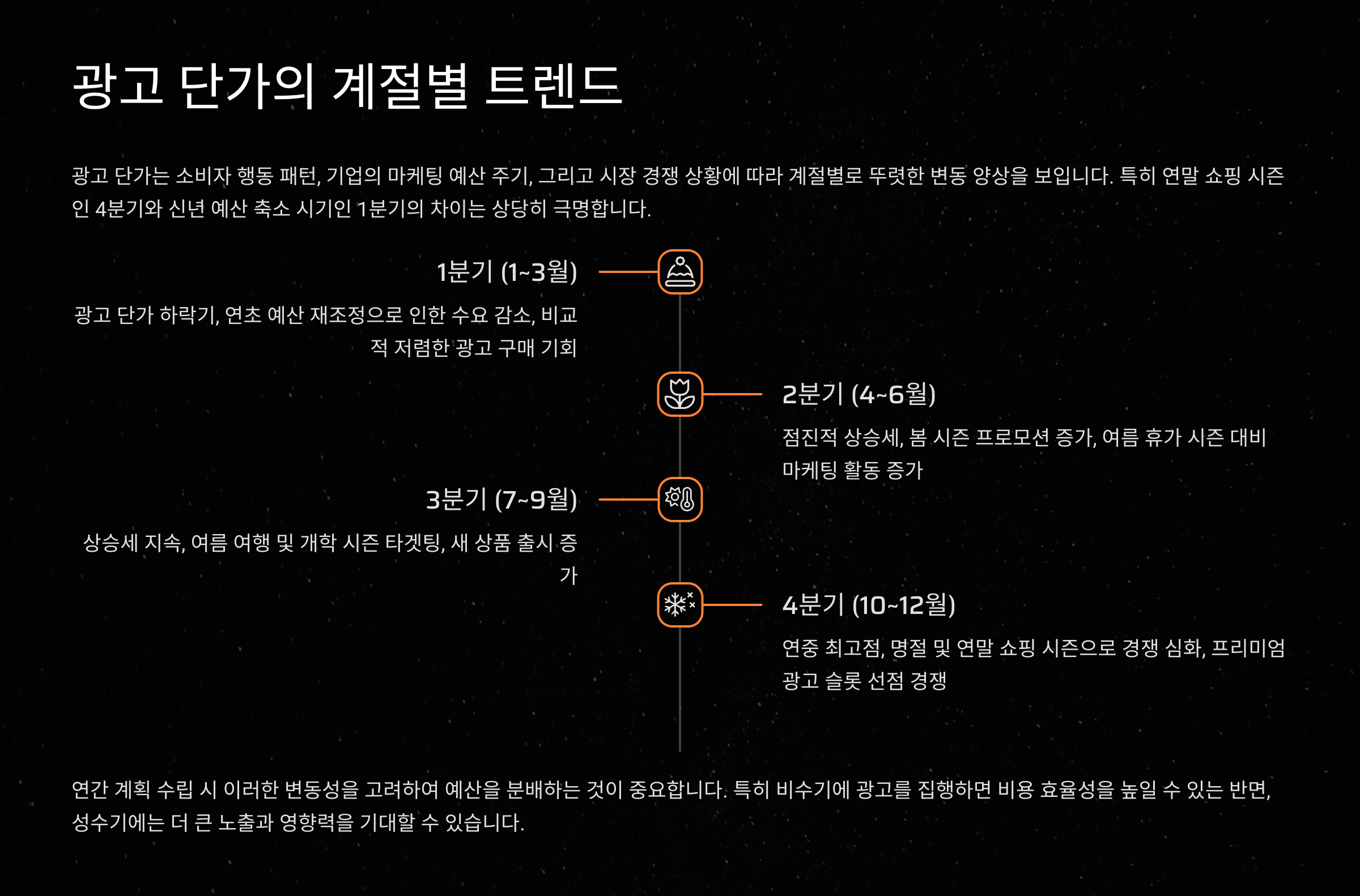 광고 단가의 계절별 트렌드

광고 단가는 소비자 행동 패턴, 기업의 마케팅 예산 주기, 그리고 시장 경쟁 상황에 따라 계절별로 뚜렷한 변동 양상을 보입니다. 특히 연말 쇼핑 시즌인 4분기와 신년 예산 축소 시기인 1분기의 차이는 상당히 극명합니다.

1분기 (1~3월)

광고 단가 하락기, 연초 예산 재조정으로 인한 수요 감소, 비교적 저렴한 광고 구매 기회

2분기 (4~6월)

점진적 상승세, 봄 시즌 프로모션 증가, 여름 휴가 시즌 대비 마케팅 활동 증가

3분기 (7~9월)

상승세 지속, 여름 여행 및 개학 시즌 타겟팅, 새 상품 출시 증가

4분기 (10~12월)

연중 최고점, 명절 및 연말 쇼핑 시즌으로 경쟁 심화, 프리미엄 광고 슬롯 선점 경쟁

연간 계획 수립 시 이러한 변동성을 고려하여 예산을 분배하는 것이 중요합니다. 특히 비수기에 광고를 집행하면 비용 효율성을 높일 수 있는 반면, 성수기에는 더 큰 노출과 영향력을 기대할 수 있습니다.